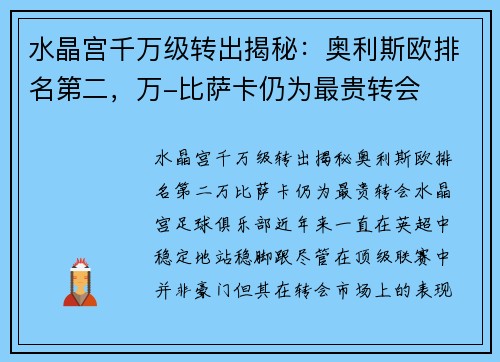 水晶宫千万级转出揭秘：奥利斯欧排名第二，万-比萨卡仍为最贵转会

水晶宫千万级转出揭秘奥利斯欧排名第二万比萨卡仍为最贵转会水晶宫足球俱乐部近年来一直在英超中稳定地站稳脚跟尽管在顶级联赛中并非豪门但其在转会市场上的表现